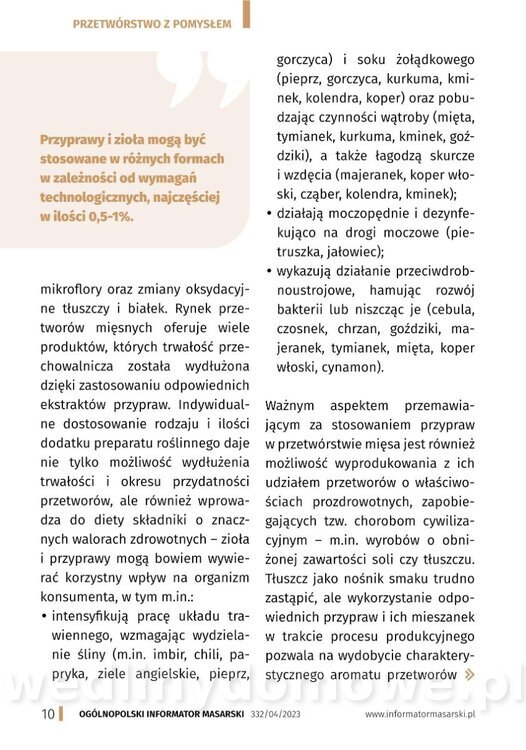 PRZETWÓRSTWO Z POMYSŁEM

Przyprawy i zioła mogą być stosowane w różnych formach w zależności od wymagań technologicznych, najczęściej w ilości 0,5-1%.

mikroflory oraz zmiany oksydacyjne tłuszczy i białek. Rynek przetworów mięsnych oferuje wiele produktów, których trwałość przechowalnicza została wydłużona dzięki zastosowaniu odpowiednich ekstraktów przypraw. Indywidualne dostosowanie rodzaju i ilości dodatku preparatu roślinnego daje nie tylko możliwość wydłużenia trwałości i okresu przydatności przetworów, ale również wprowadza do diety składniki o znacznych walorach zdrowotnych – zioła i przyprawy mogą bowiem wywierać korzystny wpływ na organizm konsumenta, w tym m.in.:

• intensyfikują pracę układu trawiennego, wzmagając wydzielanie śliny (m.in. imbir, chili, papryka, ziele angielskie, pieprz, gorczyca) i soku żołądkowego (pieprz, gorczyca, kurkuma, kminek, kolendra, koper) oraz pobudzając czynności wątroby (mięta, tymianek, kurkuma, kminek, goździki), a także łagodzą skurcze i wzdęcia (majeranek, koper włoski, cząber, kolendra, kminek);
• działają moczopędnie i dezynfekująco na drogi moczowe (pietruszka, jałowiec);
• wykazują działanie przeciwdrobnoustrojowe, hamując rozwój bakterii lub niszcząc je (cebula, czosnek, chrzan, goździki, majeranek, tymianek, mięta, koper włoski, cynamon).

Ważnym aspektem przemawiającym za stosowaniem przypraw w przetwórstwie mięsa jest również możliwość wyprodukowania z ich udziałem przetworów o właściwościach prozdrowotnych, zapobiegających tzw. chorobom cywilizacyjnym – m.in. wyrobów o obniżonej zawartości soli czy tłuszczu. Tłuszcz jako nośnik smaku trudno zastąpić, ale wykorzystanie odpowiednich przypraw i ich mieszanek w trakcie procesu produkcyjnego pozwala na wydobycie charakterystycznego aromatu przetworów »

wedlinydomowe.pl

10 OGÓLNOPOLSKI INFORMATOR MASARSKI 332/04/2023 www.informatormasarski.pl